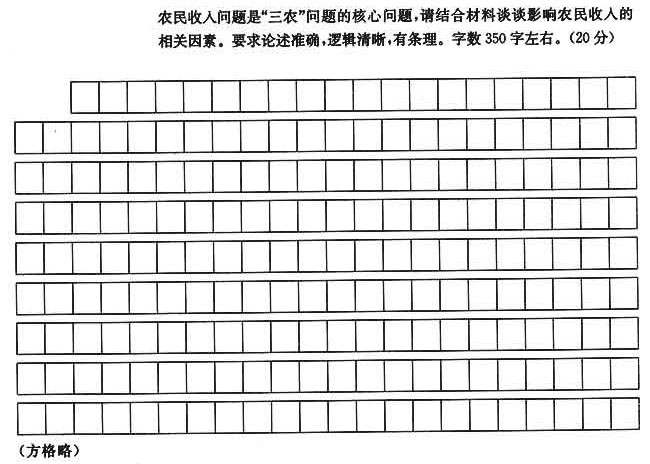 农民收入问题是“三农”问题的核心问题，请结合材料谈谈影响农民收入的相关因素。要求论述准确，逻辑清晰，有条理。字数350字左右。（20分）

（方格略）